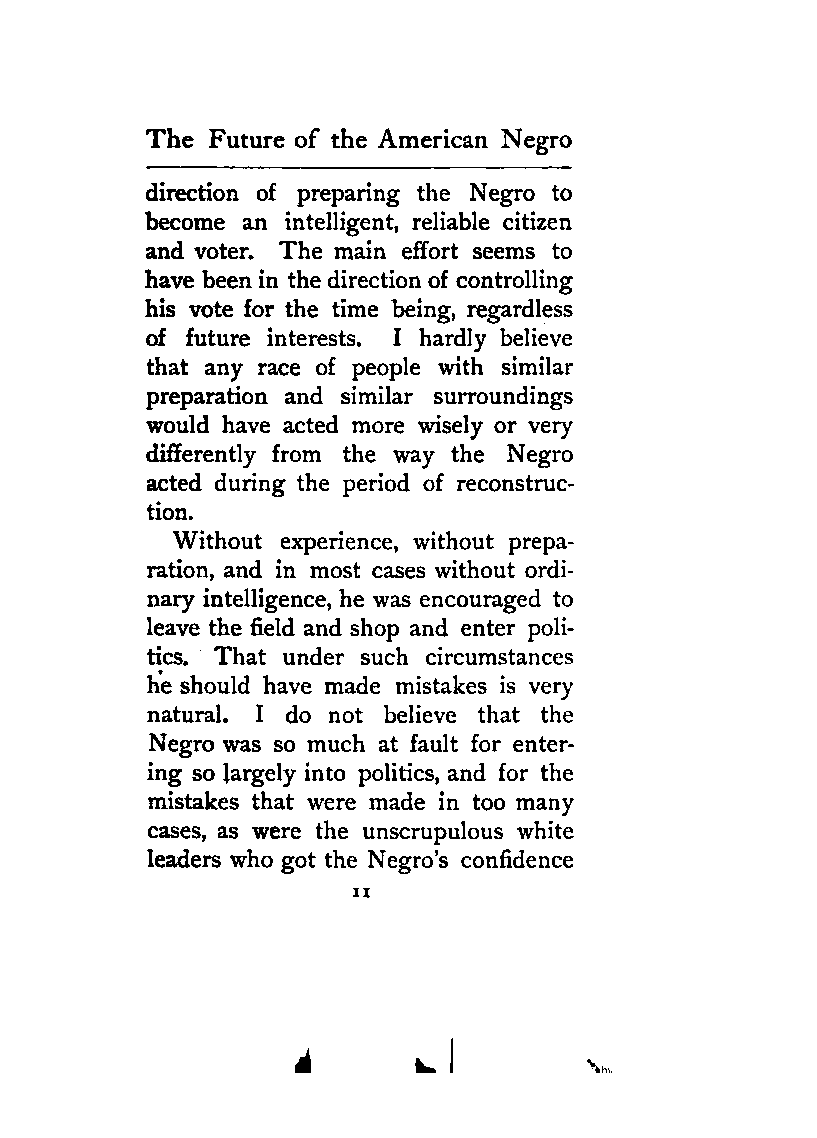 The Future of the American Negro

direction of preparing the Negro to become an intelligent, reliable citizen and voter. The main effort seems to have been in the direction of controlling his vote for the time being, regardless of future interests. I hardly believe that any race of people with similar preparation and similar surroundings would have acted more wisely or very differently from the way the Negro acted during the period of reconstruction.

Without experience, without preparation, and in most cases without ordinary intelligence, he was encouraged to leave the field and shop and enter politics. That under such circumstances he should have made mistakes is very natural. I do not believe that the Negro was so much at fault for entering so largely into politics, and for the mistakes that were made in too many cases, as were the unscrupulous white leaders who got the Negro's confidence

11